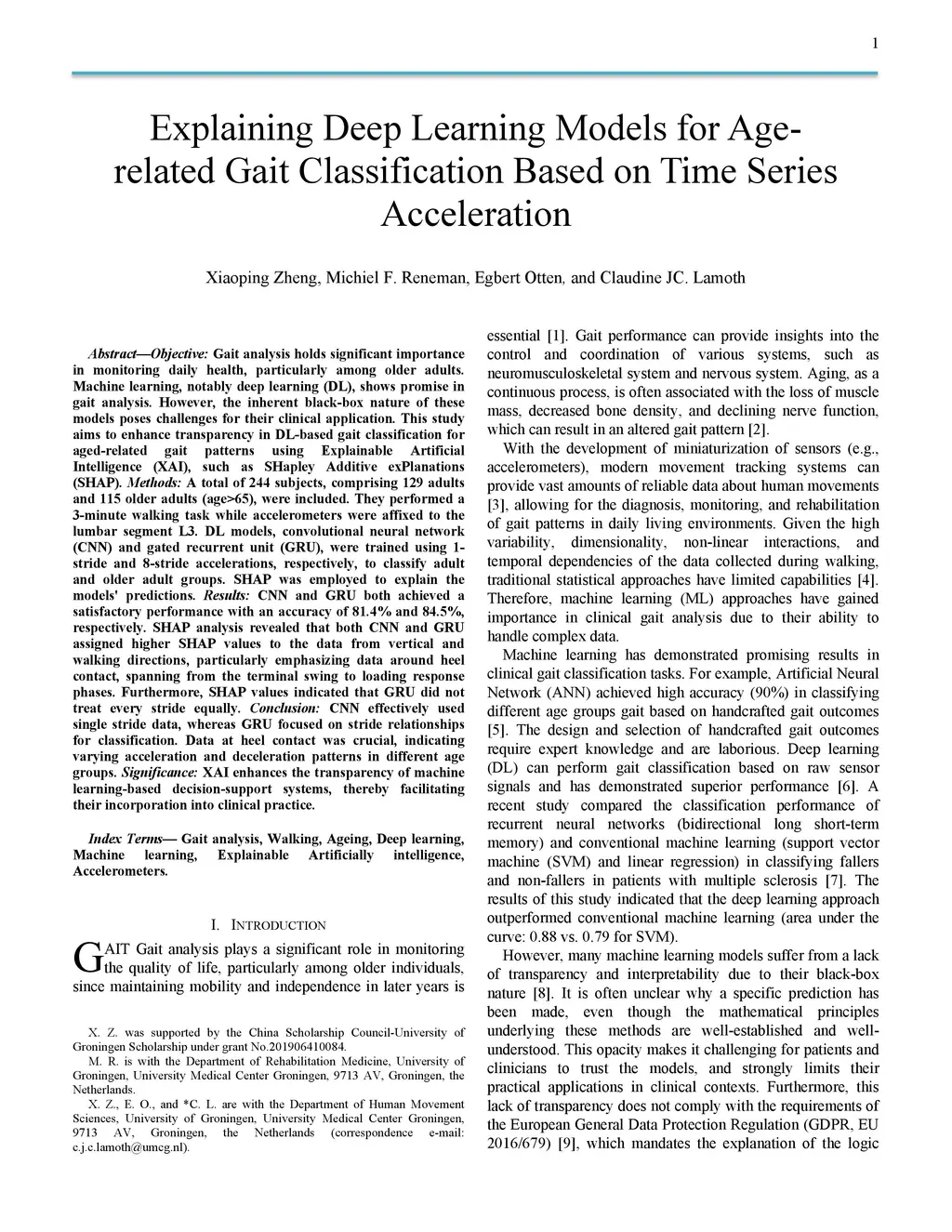 1

Explaining Deep Learning Models for Age-related Gait Classification Based on Time Series Acceleration

Xiaoping Zheng, Michiel F. Reneman, Egbert Otten, and Claudine JC. Lamoth

Abstract—Objective: Gait analysis holds significant importance in monitoring daily health, particularly among older adults. Machine learning, notably deep learning (DL), shows promise in gait analysis. However, the inherent black-box nature of these models poses challenges for their clinical application. This study aims to enhance transparency in DL-based gait classification for aged-related gait patterns using Explainable Artificial Intelligence (XAI), such as SHapley Additive exPlanations (SHAP). Methods: A total of 244 subjects, comprising 129 adults and 115 older adults (age>65), were included. They performed a 3-minute walking task while accelerometers were affixed to the lumbar segment L3. DL models, convolutional neural network (CNN) and gated recurrent unit (GRU), were trained using 1-stride and 8-stride accelerations, respectively, to classify adult and older adult groups. SHAP was employed to explain the models' predictions. Results: CNN and GRU both achieved a satisfactory performance with an accuracy of 81.4% and 84.5%, respectively. SHAP analysis revealed that both CNN and GRU assigned higher SHAP values to the data from vertical and walking directions, particularly emphasizing data around heel contact, spanning from the terminal swing to loading response phases. Furthermore, SHAP values indicated that GRU did not treat every stride equally. Conclusion: CNN effectively used single stride data, whereas GRU focused on stride relationships for classification. Data at heel contact was crucial, indicating varying acceleration and deceleration patterns in different age groups. Significance: XAI enhances the transparency of machine learning-based decision-support systems, thereby facilitating their incorporation into clinical practice.

Index Terms— Gait analysis, Walking, Ageing, Deep learning, Machine learning, Explainable Artificially intelligence, Accelerometers.

I. INTRODUCTION

GAIT Gait analysis plays a significant role in monitoring the quality of life, particularly among older individuals, since maintaining mobility and independence in later years is

X. Z. was supported by the China Scholarship Council-University of Groningen Scholarship under grant No.201906410084.
M. R. is with the Department of Rehabilitation Medicine, University of Groningen, University Medical Center Groningen, 9713 AV, Groningen, the Netherlands.
X. Z., E. O., and *C. L. are with the Department of Human Movement Sciences, University of Groningen, University Medical Center Groningen, 9713 AV, Groningen, the Netherlands (correspondence e-mail: c.j.c.lamoth@umcg.nl).

essential [1]. Gait performance can provide insights into the control and coordination of various systems, such as neuromusculoskeletal system and nervous system. Aging, as a continuous process, is often associated with the loss of muscle mass, decreased bone density, and declining nerve function, which can result in an altered gait pattern [2].

With the development of miniaturization of sensors (e.g., accelerometers), modern movement tracking systems can provide vast amounts of reliable data about human movements [3], allowing for the diagnosis, monitoring, and rehabilitation of gait patterns in daily living environments. Given the high variability, dimensionality, non-linear interactions, and temporal dependencies of the data collected during walking, traditional statistical approaches have limited capabilities [4]. Therefore, machine learning (ML) approaches have gained importance in clinical gait analysis due to their ability to handle complex data.

Machine learning has demonstrated promising results in clinical gait classification tasks. For example, Artificial Neural Network (ANN) achieved high accuracy (90%) in classifying different age groups gait based on handcrafted gait outcomes [5]. The design and selection of handcrafted gait outcomes require expert knowledge and are laborious. Deep learning (DL) can perform gait classification based on raw sensor signals and has demonstrated superior performance [6]. A recent study compared the classification performance of recurrent neural networks (bidirectional long short-term memory) and conventional machine learning (support vector machine (SVM) and linear regression) in classifying fallers and non-fallers in patients with multiple sclerosis [7]. The results of this study indicated that the deep learning approach outperformed conventional machine learning (area under the curve: 0.88 vs. 0.79 for SVM).

However, many machine learning models suffer from a lack of transparency and interpretability due to their black-box nature [8]. It is often unclear why a specific prediction has been made, even though the mathematical principles underlying these methods are well-established and well-understood. This opacity makes it challenging for patients and clinicians to trust the models, and strongly limits their practical applications in clinical contexts. Furthermore, this lack of transparency does not comply with the requirements of the European General Data Protection Regulation (GDPR, EU 2016/679) [9], which mandates the explanation of the logic